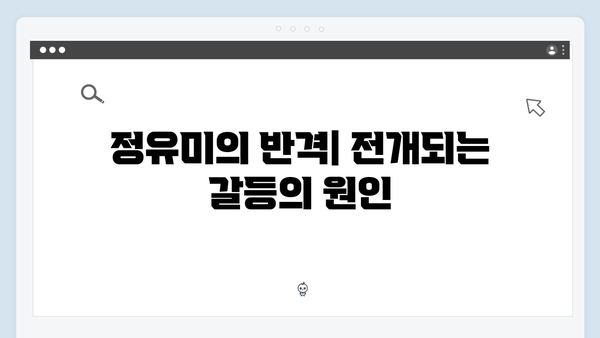 정유미의 반격| 전개되는 갈등의 원인